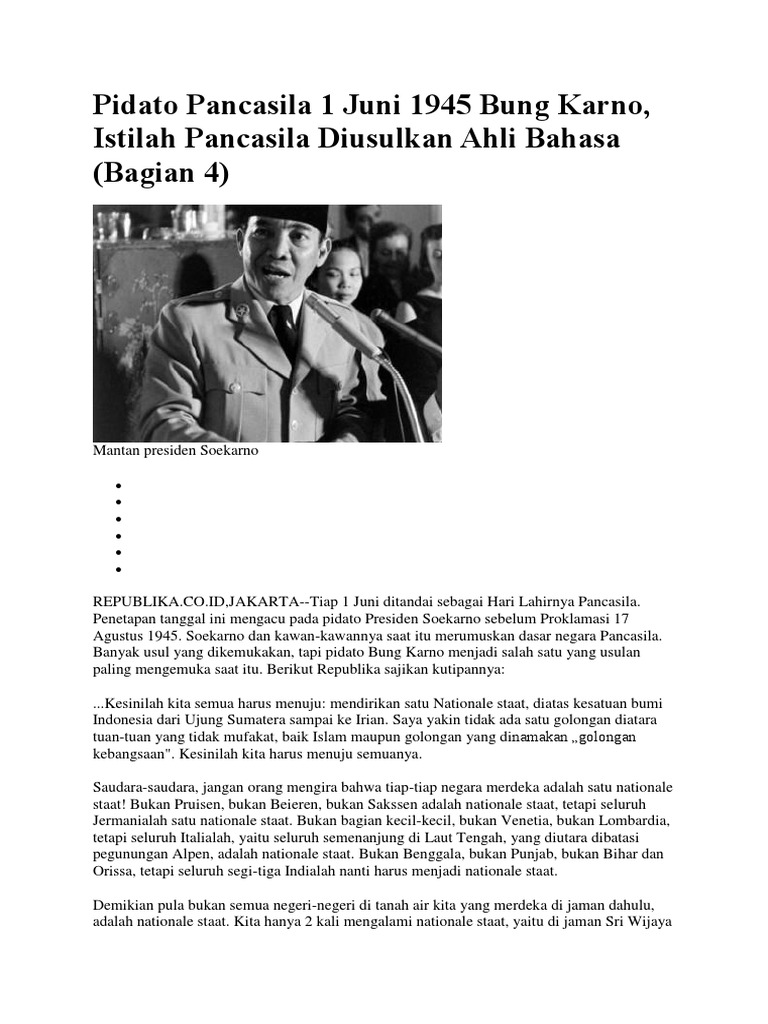 Pidato Pancasila 1 Juni 1945 Bung Karno, Istilah Pancasila Diusulkan Ahli Bahasa (Bagian 4)

Mantan presiden Soekarno

REPUBLIKA.CO.ID,JAKARTA--Tiap 1 Juni ditandai sebagai Hari Lahirnya Pancasila. Penetapan tanggal ini mengacu pada pidato Presiden Soekarno sebelum Proklamasi 17 Agustus 1945. Soekarno dan kawan-kawannya saat itu merumuskan dasar negara Pancasila. Banyak usul yang dikemukakan, tapi pidato Bung Karno menjadi salah satu yang usulan paling mengemuka saat itu. Berikut Republika sajikan kutipannya:

...Kesinilah kita semua harus menuju: mendirikan satu Nationale staat, diatas kesatuan bumi Indonesia dari Ujung Sumatera sampai ke Irian. Saya yakin tidak ada satu golongan diatara tuan-tuan yang tidak mufakat, baik Islam maupun golongan yang dinamakan „golongan kebangsaan". Kesinilah kita harus menuju semuanya.

Saudara-saudara, jangan orang mengira bahwa tiap-tiap negara merdeka adalah satu nationale staat! Bukan Pruisen, bukan Beieren, bukan Sakssen adalah nationale staat, tetapi seluruh Jermanialah satu nationale staat. Bukan bagian kecil-kecil, bukan Venetia, bukan Lombardia, tetapi seluruh Italialah, yaitu seluruh semenanjung di Laut Tengah, yang diutara dibatasi pegunungan Alpen, adalah nationale staat. Bukan Benggala, bukan Punjab, bukan Bihar dan Orissa, tetapi seluruh segi-tiga Indialah nanti harus menjadi nationale staat.

Demikian pula bukan semua negeri-negeri di tanah air kita yang merdeka di jaman dahulu, adalah nationale staat. Kita hanya 2 kali mengalami nationale staat, yaitu di jaman Sri Wijaya